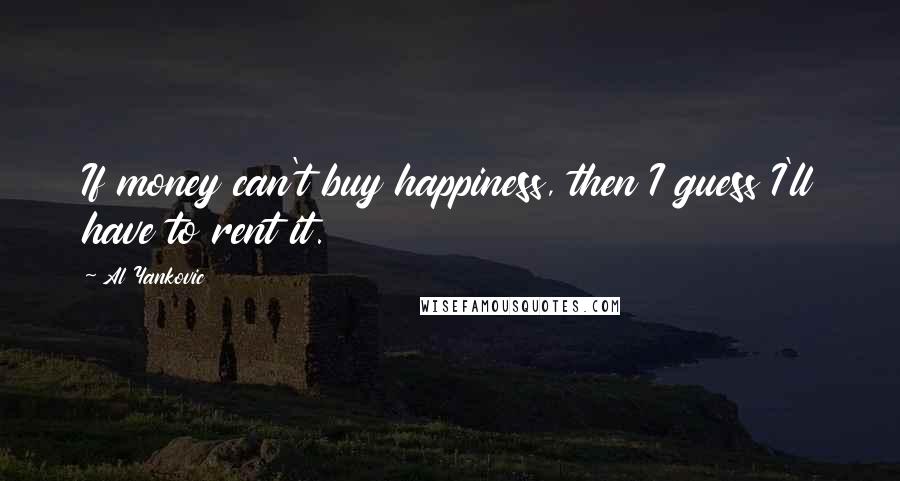 If money can't buy happiness, then I guess I'll have to rent it.

~ Al Yankovic

WISEFAMOUSQUOTES.COM